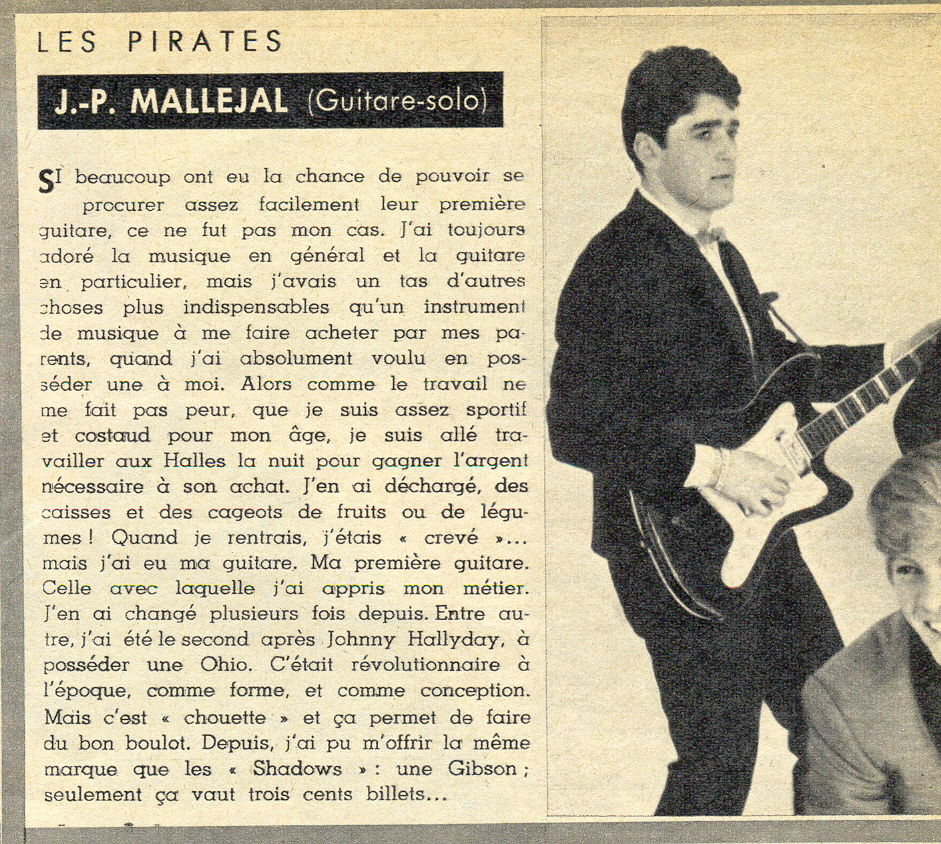 LES PIRATES

J.-P. MALLEJAL (Guitare-solo)

SI beaucoup ont eu la chance de pouvoir se procurer assez facilement leur première guitare, ce ne fut pas mon cas. J'ai toujours adoré la musique en général et la guitare en particulier, mais j'avais un tas d'autres choses plus indispensables qu'un instrument de musique à me faire acheter par mes parents, quand j'ai absolument voulu en posséder une à moi. Alors comme le travail ne me fait pas peur, que je suis assez sportif et costaud pour mon âge, je suis allé travailler aux Halles la nuit pour gagner l'argent nécessaire à son achat. J'en ai déchargé, des caisses et des cageots de fruits ou de légumes ! Quand je rentrais, j'étais « crevé »... mais j'ai eu ma guitare. Ma première guitare. Celle avec laquelle j'ai appris mon métier. J'en ai changé plusieurs fois depuis. Entre autre, j'ai été le second après Johnny Hallyday, à posséder une Ohio. C'était révolutionnaire à l'époque, comme forme, et comme conception. Mais c'est « chouette » et ça permet de faire du bon boulot. Depuis, j'ai pu m'offrir la même marque que les « Shadows » : une Gibson ; seulement ça vaut trois cents billets...